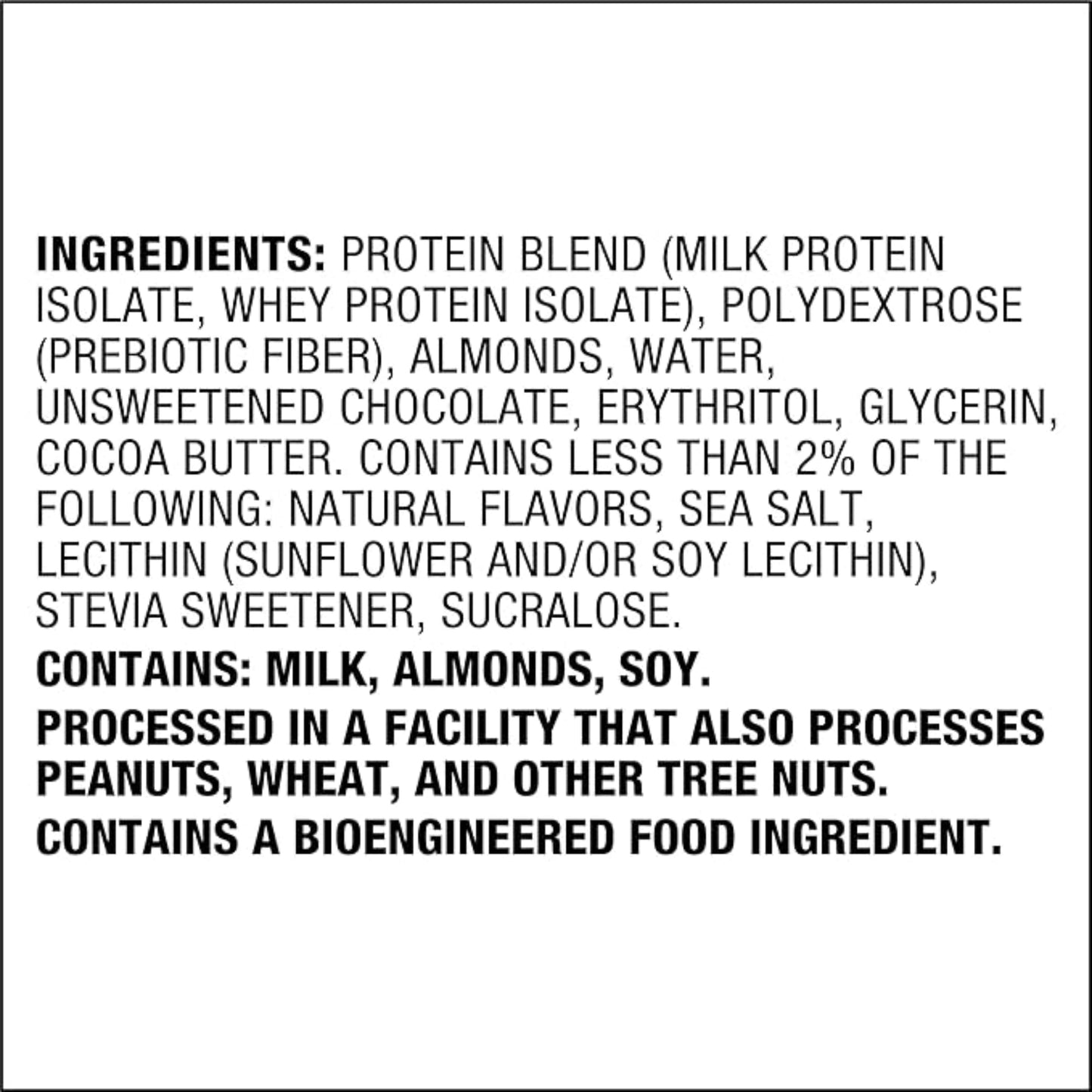 INGREDIENTS: PROTEIN BLEND (MILK PROTEIN ISOLATE, WHEY PROTEIN ISOLATE), POLYDEXTROSE (PREBIOTIC FIBER), ALMONDS, WATER, UNSWEETENED CHOCOLATE, ERYTHRITOL, GLYCERIN, COCOA BUTTER. CONTAINS LESS THAN 2% OF THE FOLLOWING: NATURAL FLAVORS, SEA SALT, LECITHIN (SUNFLOWER AND/OR SOY LECITHIN), STEVIA SWEETENER, SUCRALOSE.

CONTAINS: MILK, ALMONDS, SOY.

PROCESSED IN A FACILITY THAT ALSO PROCESSES PEANUTS, WHEAT, AND OTHER TREE NUTS.

CONTAINS A BIOENGINEERED FOOD INGREDIENT.